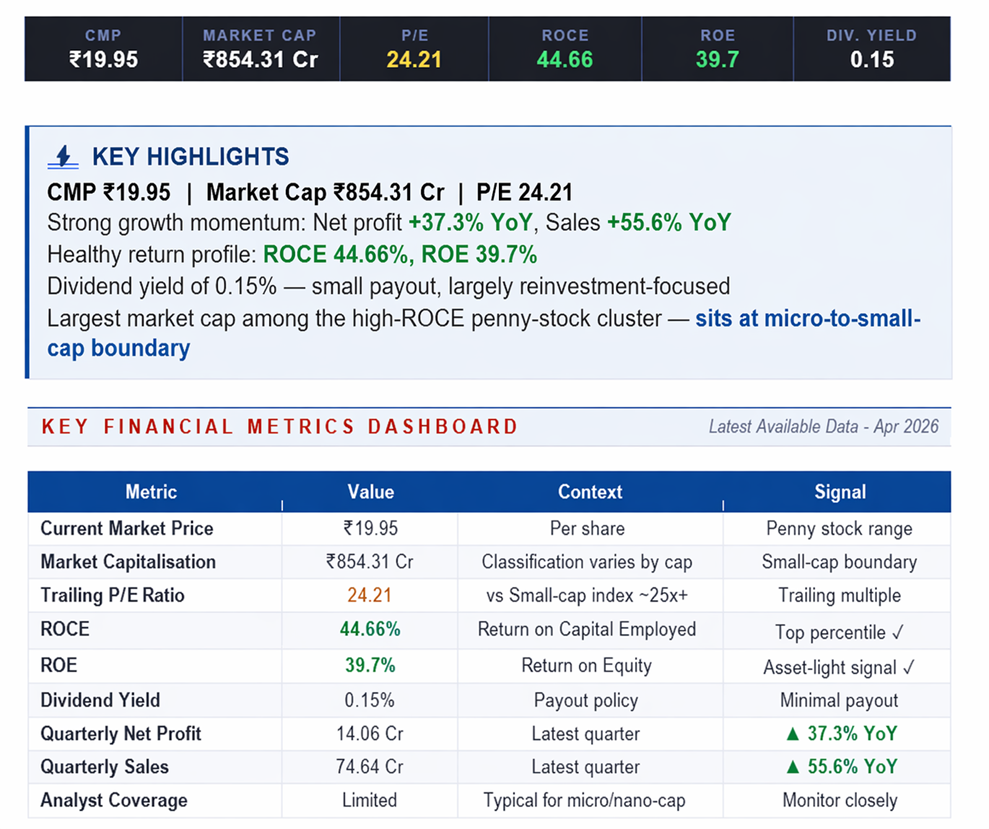 | CMP | MARKET CAP | P/E | ROCE | ROE | DIV. YIELD |
|---|---|---|---|---|---|
| ₹19.95 | ₹854.31 Cr | 24.21 | 44.66 | 39.7 | 0.15 |

KEY HIGHLIGHTS

CMP ₹19.95 | Market Cap ₹854.31 Cr | P/E 24.21

Strong growth momentum: Net profit +37.3% YoY, Sales +55.6% YoY

Healthy return profile: ROCE 44.66%, ROE 39.7%

Dividend yield of 0.15% — small payout, largely reinvestment-focused

Largest market cap among the high-ROCE penny-stock cluster — sits at micro-to-small-cap boundary

KEY FINANCIAL METRICS DASHBOARD

Latest Available Data - Apr 2026

| Metric | Value | Context | Signal |
|---|---|---|---|
| Current Market Price | ₹19.95 | Per share | Penny stock range |
| Market Capitalisation | ₹854.31 Cr | Classification varies by cap | Small-cap boundary |
| Trailing P/E Ratio | 24.21 | vs Small-cap index ~25x+ | Trailing multiple |
| ROCE | 44.66% | Return on Capital Employed | Top percentile ✓ |
| ROE | 39.7% | Return on Equity | Asset-light signal ✓ |
| Dividend Yield | 0.15% | Payout policy | Minimal payout |
| Quarterly Net Profit | 14.06 Cr | Latest quarter | ▲ 37.3% YoY |
| Quarterly Sales | 74.64 Cr | Latest quarter | ▲ 55.6% YoY |
| Analyst Coverage | Limited | Typical for micro/nano-cap | Monitor closely |